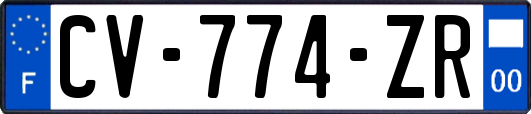 F
CV-774-ZR
00